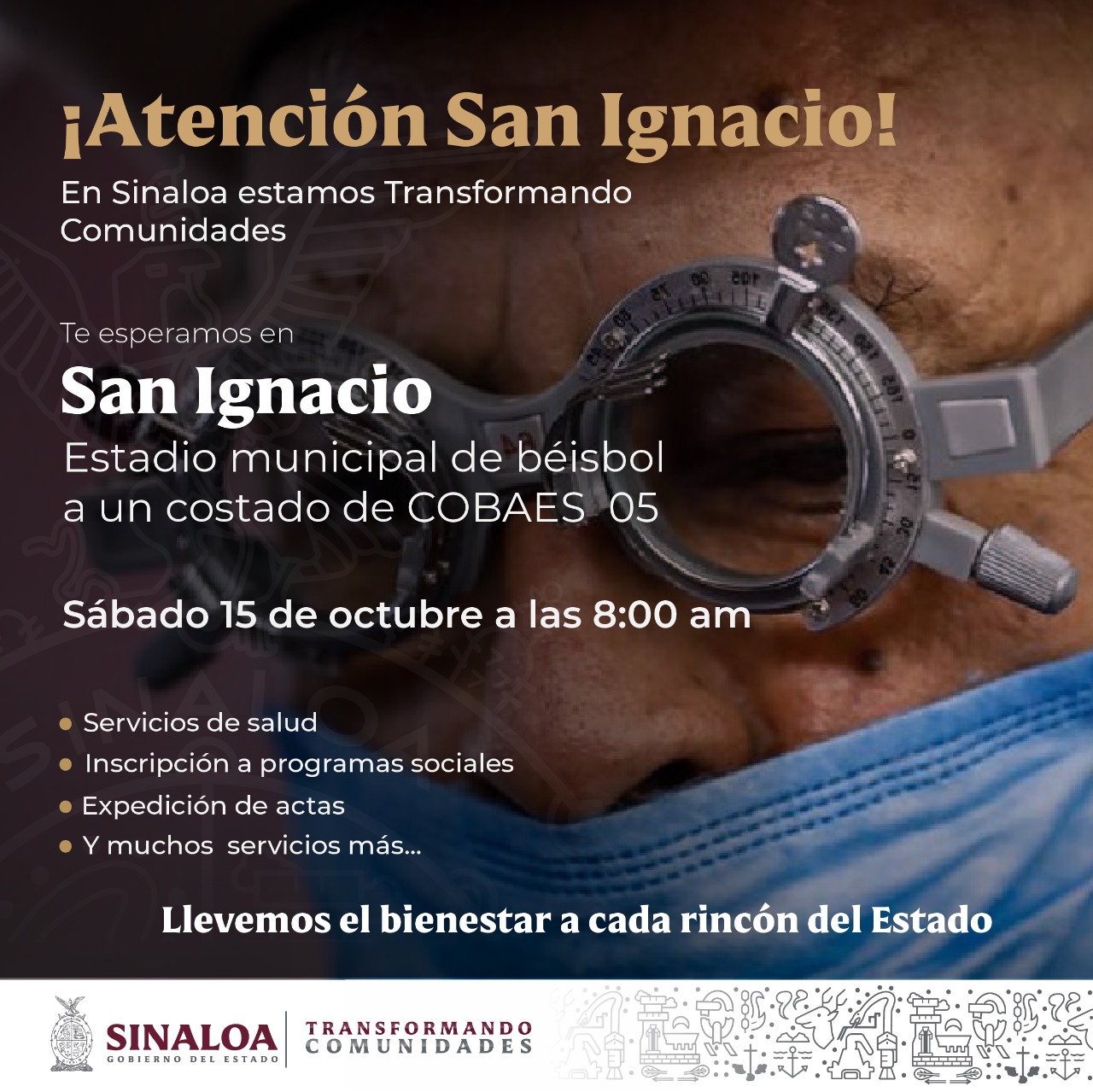 ¡Atención San Ignacio!

En Sinaloa estamos Transformando Comunidades

Te esperamos en

San Ignacio

Estadio municipal de béisbol a un costado de COBAES 05

Sábado 15 de octubre a las 8:00 am

• Servicios de salud
• Inscripción a programas sociales
• Expedición de actas
• Y muchos servicios más...

Llevemos el bienestar a cada rincón del Estado

SINALOA
GOBIERNO DEL ESTADO

TRANSFORMANDO
COMUNIDADES